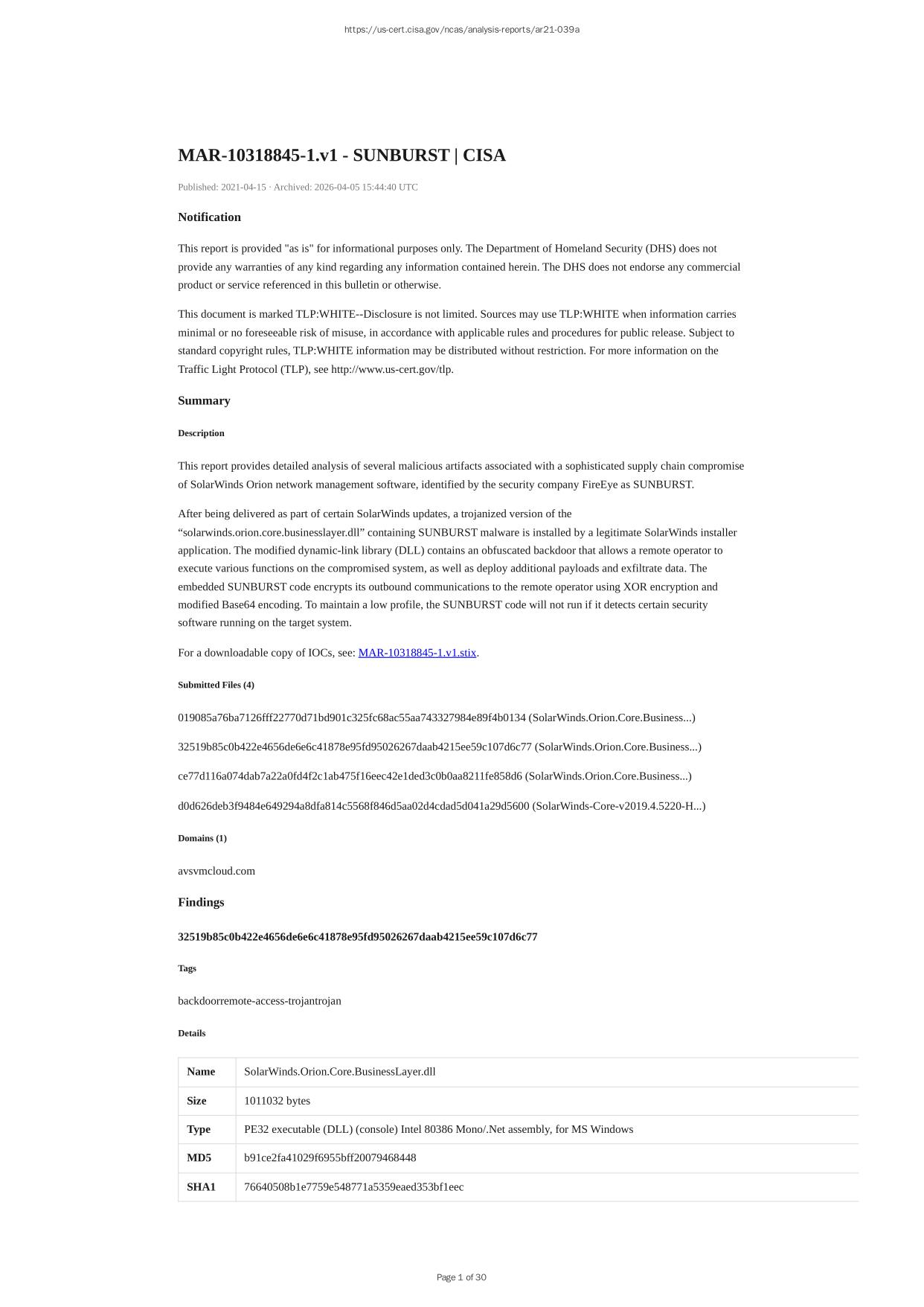 https://us-cert.cisa.gov/ncas/analysis-reports/ar21-039a

MAR-10318845-1.v1 - SUNBURST | CISA

Published: 2021-04-15 · Archived: 2026-04-05 15:44:40 UTC

Notification

This report is provided "as is" for informational purposes only. The Department of Homeland Security (DHS) does not provide any warranties of any kind regarding any information contained herein. The DHS does not endorse any commercial product or service referenced in this bulletin or otherwise.

This document is marked TLP:WHITE--Disclosure is not limited. Sources may use TLP:WHITE when information carries minimal or no foreseeable risk of misuse, in accordance with applicable rules and procedures for public release. Subject to standard copyright rules, TLP:WHITE information may be distributed without restriction. For more information on the Traffic Light Protocol (TLP), see http://www.us-cert.gov/tlp.

Summary

Description

This report provides detailed analysis of several malicious artifacts associated with a sophisticated supply chain compromise of SolarWinds Orion network management software, identified by the security company FireEye as SUNBURST.

After being delivered as part of certain SolarWinds updates, a trojanized version of the “solarwinds.orion.core.businesslayer.dll” containing SUNBURST malware is installed by a legitimate SolarWinds installer application. The modified dynamic-link library (DLL) contains an obfuscated backdoor that allows a remote operator to execute various functions on the compromised system, as well as deploy additional payloads and exfiltrate data. The embedded SUNBURST code encrypts its outbound communications to the remote operator using XOR encryption and modified Base64 encoding. To maintain a low profile, the SUNBURST code will not run if it detects certain security software running on the target system.

For a downloadable copy of IOCs, see: MAR-10318845-1.v1.stix.

Submitted Files (4)

019085a76ba7126fff22770d71bd901c325fc68ac55aa743327984e89f4b0134 (SolarWinds.Orion.Core.Business...)

32519b85c0b422e4656de6e6c41878e95fd95026267daab4215ee59c107d6c77 (SolarWinds.Orion.Core.Business...)

ce77d116a074dab7a22a0fd4f2c1ab475f16eec42e1ded3c0b0aa8211fe858d6 (SolarWinds.Orion.Core.Business...)

d0d626deb3f9484e649294a8dfa814c5568f846d5aa02d4cdad5d041a29d5600 (SolarWinds-Core-v2019.4.5220-H...)

Domains (1)

avsvmcloud.com

Findings

32519b85c0b422e4656de6e6c41878e95fd95026267daab4215ee59c107d6c77

Tags

backdoorremote-access-trojantrojan

Details

| Name | SolarWinds.Orion.Core.BusinessLayer.dll |
|---|---|
| Size | 1011032 bytes |
| Type | PE32 executable (DLL) (console) Intel 80386 Mono/.Net assembly, for MS Windows |
| MD5 | b91ce2fa41029f6955bff20079468448 |
| SHA1 | 76640508b1e7759e548771a5359eaed353bf1eec |

Page 1 of 30